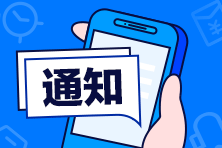 通知